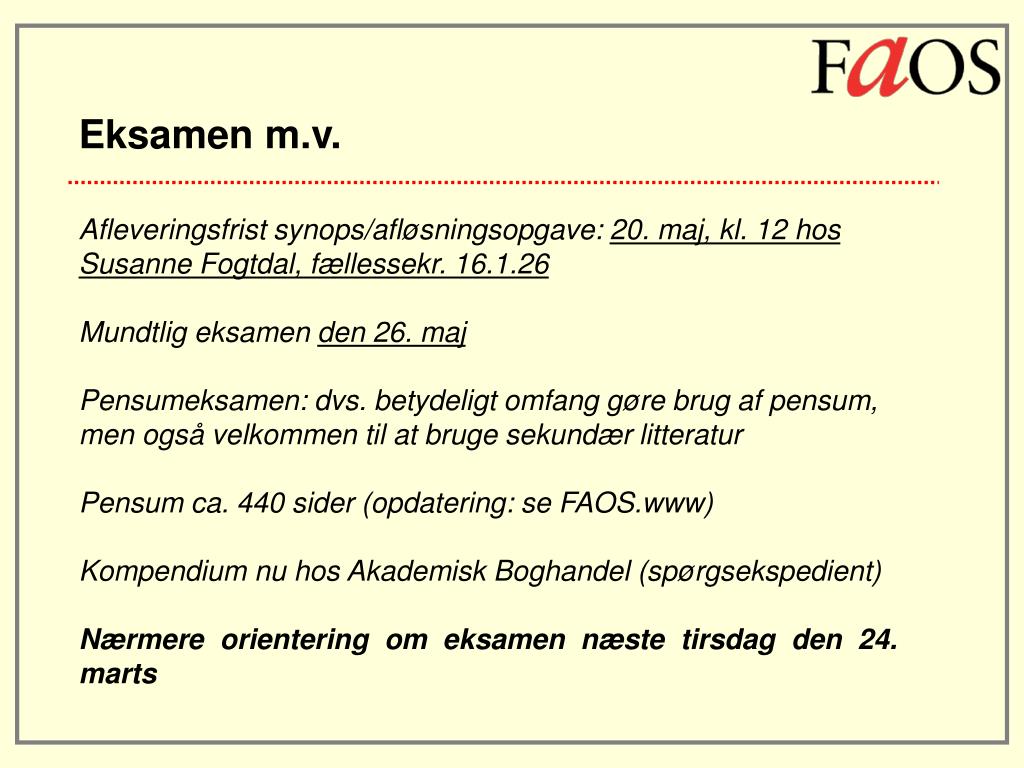 FaOS

Eksamen m.v.

Afleveringsfrist synops/afløsningsopgave: 20. maj, kl. 12 hos Susanne Fogtdal, fællessekr. 16.1.26

Mundtlig eksamen den 26. maj

Pensumeksamen: dvs. betydeligt omfang gøre brug af pensum, men også velkommen til at bruge sekundær litteratur

Pensum ca. 440 sider (opdatering: se FAOS.www)

Kompendium nu hos Akademisk Boghandel (spørgsekspedient)

Nærmere orientering om eksamen næste tirsdag den 24. marts